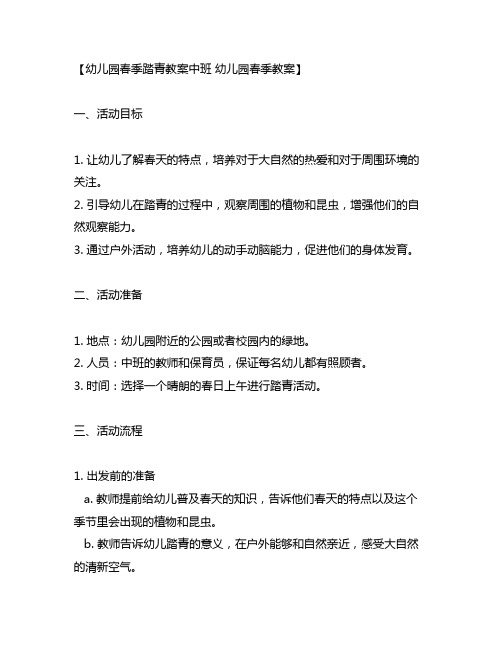 【幼儿园春季踏青教案中班 幼儿园春季教案】

一、活动目标

1. 让幼儿了解春天的特点，培养对于大自然的热爱和对于周围环境的关注。
2. 引导幼儿在踏青的过程中，观察周围的植物和昆虫，增强他们的自然观察能力。
3. 通过户外活动，培养幼儿的动手动脑能力，促进他们的身体发育。

二、活动准备

1. 地点：幼儿园附近的公园或者校园内的绿地。
2. 人员：中班的教师和保育员，保证每名幼儿都有照顾者。
3. 时间：选择一个晴朗的春日上午进行踏青活动。

三、活动流程

1. 出发前的准备
a. 教师提前给幼儿普及春天的知识，告诉他们春天的特点以及这个季节里会出现的植物和昆虫。
b. 教师告诉幼儿踏青的意义，在户外能够和自然亲近，感受大自然的清新空气。